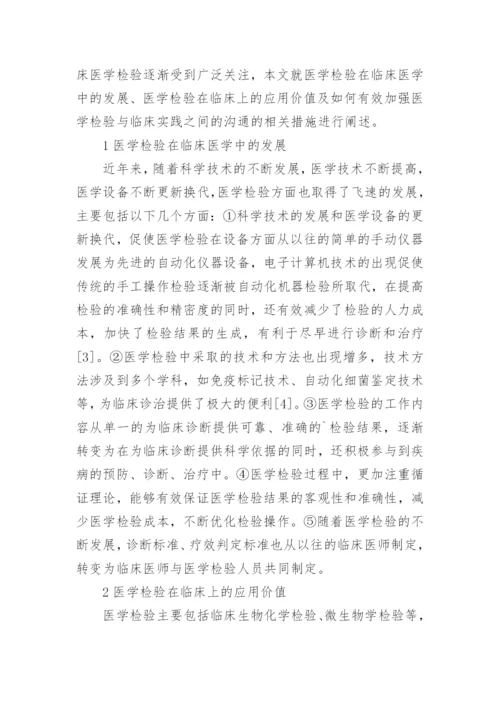 床医学检验逐渐受到广泛关注，本文就医学检验在临床医学中的发展、医学检验在临床上的应用价值及如何有效加强医学检验与临床实践之间的沟通的相关措施进行阐述。

1 医学检验在临床医学中的发展

近年来，随着科学技术的不断发展，医学技术不断提高，医学设备不断更新换代，医学检验方面也取得了飞速的发展，主要包括以下几个方面：①科学技术的发展和医学设备的更新换代，促使医学检验在设备方面从以往的简单的手动仪器发展为先进的自动化仪器设备，电子计算机技术的出现促使传统的手工操作检验逐渐被自动化机器检验所取代，在提高检验的准确性和精密度的同时，还有效减少了检验的人力成本，加快了检验结果的生成，有利于尽早进行诊断和治疗[3]。②医学检验中采取的技术和方法也出现增多，技术方法涉及到多个学科，如免疫标记技术、自动化细菌鉴定技术等，为临床诊治提供了极大的便利[4]。③医学检验的工作内容从单一的为临床诊断提供可靠、准确的`检验结果，逐渐转变为在为临床诊断提供科学依据的同时，还积极参与到疾病的预防、诊断、治疗中。④医学检验过程中，更加注重循证理论，能够有效保证医学检验结果的客观性和准确性，减少医学检验成本，不断优化检验操作。⑤随着医学检验的不断发展，诊断标准、疗效判定标准也从以往的临床医师制定，转变为临床医师与医学检验人员共同制定。

2 医学检验在临床上的应用价值

医学检验主要包括临床生物化学检验、微生物学检验等，